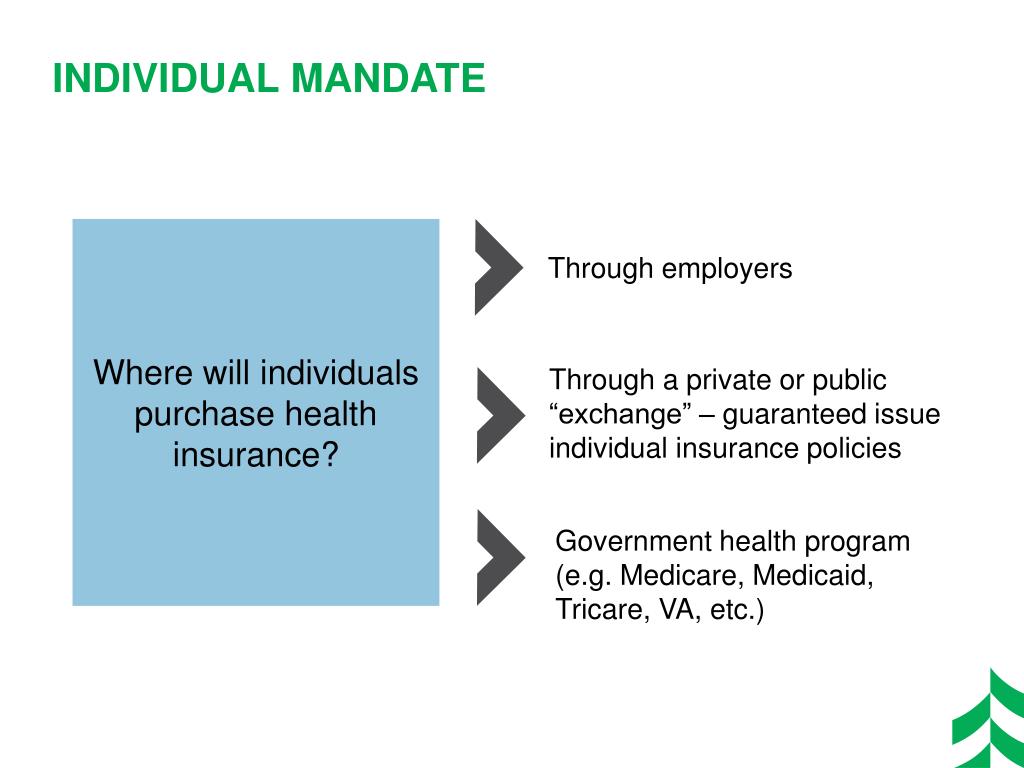 INDIVIDUAL MANDATE

Where will individuals purchase health insurance?

Through employers

Through a private or public “exchange” – guaranteed issue individual insurance policies

Government health program (e.g. Medicare, Medicaid, Tricare, VA, etc.)